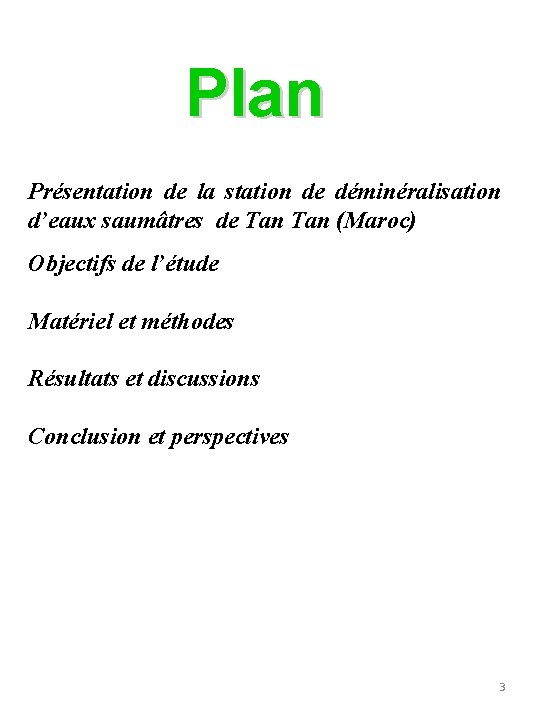 Plan

Présentation de la station de déminéralisation d’eaux saumâtres de Tan Tan (Maroc)

Objectifs de l’étude

Matériel et méthodes

Résultats et discussions

Conclusion et perspectives

3